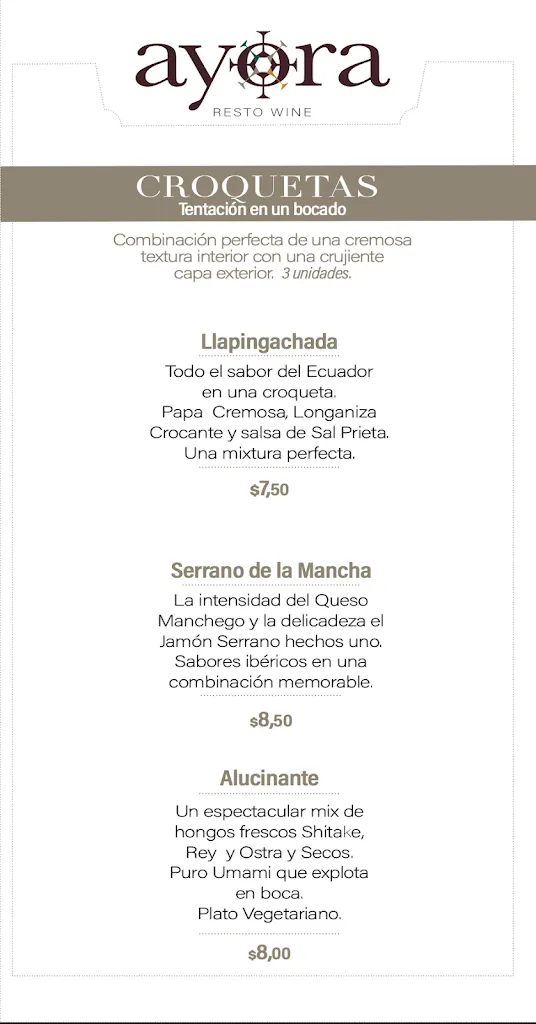 ayora
RESTO WINE

CROQUETAS
Tentación en un bocado

Combinación perfecta de una cremosa textura interior con una crujiente capa exterior. 3 unidades.

Llapingachada

Todo el sabor del Ecuador en una croqueta. Papa Cremosa, Longaniza Crocante y salsa de Sal Prieta. Una mixtura perfecta.

$7,50

Serrano de la Mancha

La intensidad del Queso Manchego y la delicadeza el Jamón Serrano hechos uno. Sabores ibéricos en una combinación memorable.

$8,50

Alucinante

Un espectacular mix de hongos frescos Shitake, Rey y Ostra y Secos. Puro Umami que explota en boca. Plato Vegetariano.

$8,00